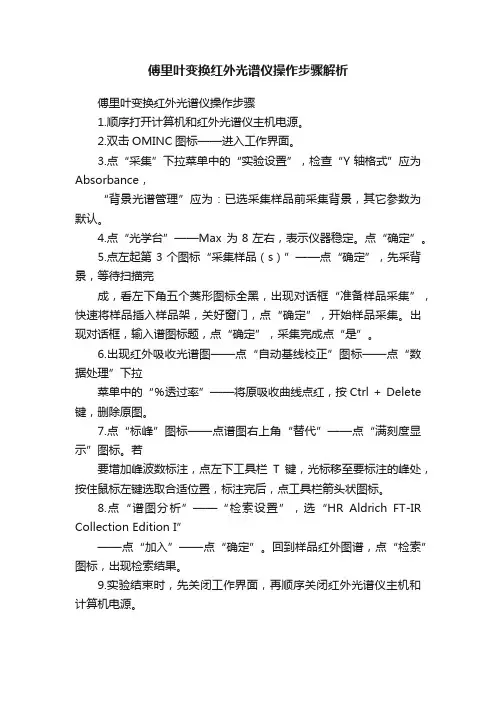 傅里叶变换红外光谱仪操作步骤解析

傅里叶变换红外光谱仪操作步骤

1.顺序打开计算机和红外光谱仪主机电源。

2.双击 OMINC 图标——进入工作界面。

3.点“采集”下拉菜单中的“实验设置”，检查“Y 轴格式”应为 Absorbance，

“背景光谱管理”应为：已选采集样品前采集背景，其它参数为默认。

4.点“光学台”——Max 为 8 左右，表示仪器稳定。点“确定”。

5.点左起第 3 个图标“采集样品（s）”——点“确定”，先采背景，等待扫描完

成，看左下角五个菱形图标全黑，出现对话框“准备样品采集”，快速将样品插入样品架，关好窗门，点“确定”，开始样品采集。出现对话框，输入谱图标题，点“确定”，采集完成点“是”。

6.出现红外吸收光谱图——点“自动基线校正”图标——点“数据处理”下拉

菜单中的“%透过率”——将原吸收曲线点红，按 Ctrl + Delete 键，删除原图。

7.点“标峰”图标——点谱图右上角“替代”——点“满刻度显示”图标。若

要增加峰波数标注，点左下工具栏 T 键，光标移至要标注的峰处，按住鼠标左键选取合适位置，标注完后，点工具栏箭头状图标。

8.点“谱图分析”——“检索设置”，选“HR Aldrich FT-IR Collection Edition I”

——点“加入”——点“确定”。回到样品红外图谱，点“检索”图标，出现检索结果。

9.实验结束时，先关闭工作界面，再顺序关闭红外光谱仪主机和计算机电源。